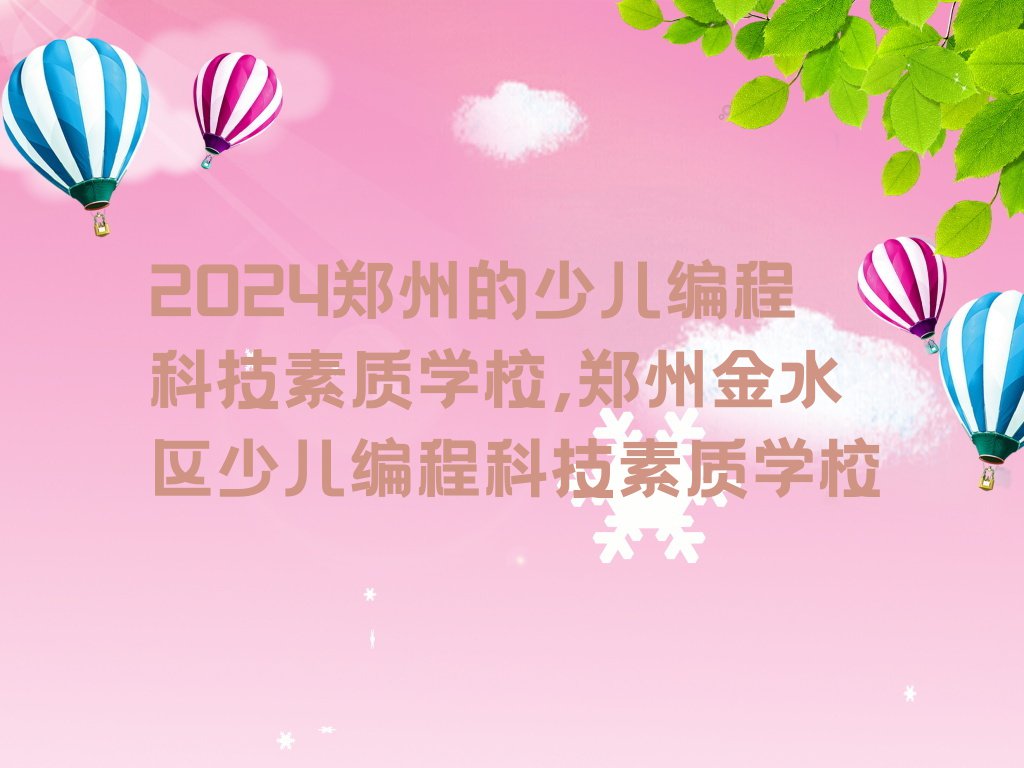 2024郑州的少儿编程科技素质学校,郑州金水区少儿编程科技素质学校